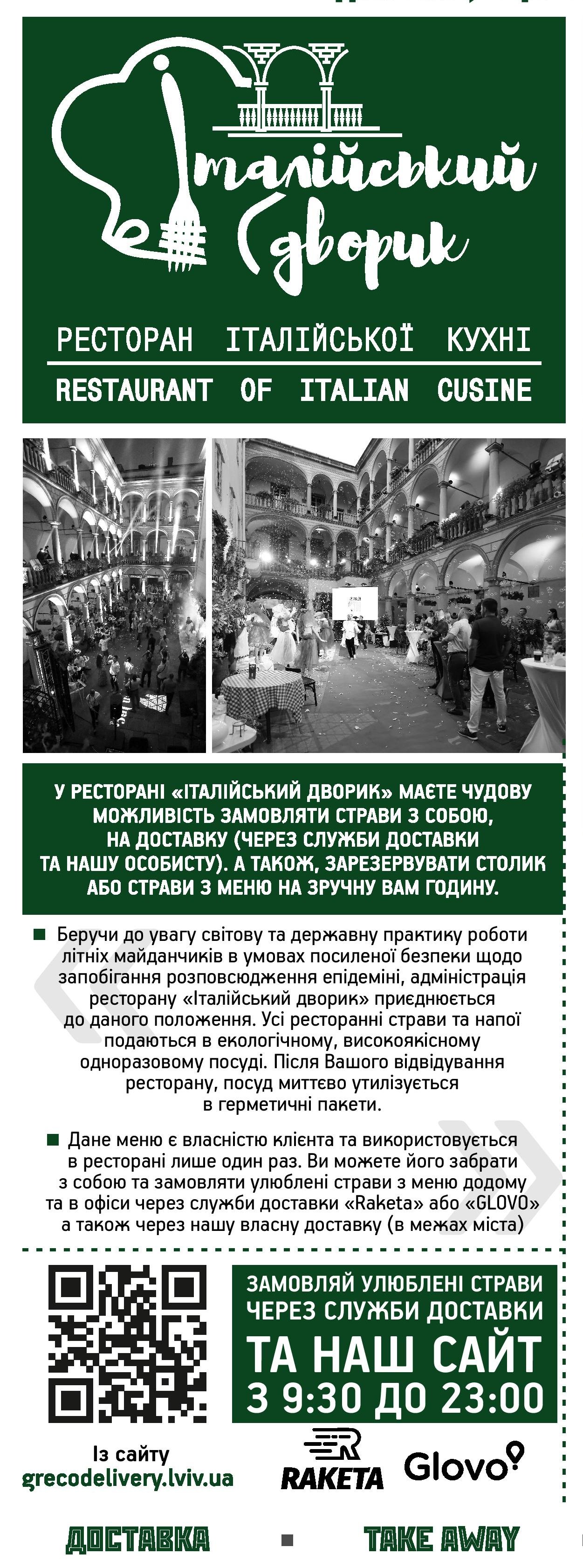 Італійський дворик

РЕСТОРАН ІТАЛІЙСЬКОЇ КУХНІ

RESTAURANT OF ITALIAN CUSINE

У РЕСТОРАНІ «ІТАЛІЙСЬКИЙ ДВОРИК» МАЄТЕ ЧУДОВУ МОЖЛИВІСТЬ ЗАМОВЛЯТИ СТРАВИ З СОБОЮ, НА ДОСТАВКУ (ЧЕРЕЗ СЛУЖБИ ДОСТАВКИ ТА НАШУ ОСОБИСТУ). А ТАКОЖ, ЗАРЕЗЕРВУВАТИ СТОЛИК АБО СТРАВИ З МЕНЮ НА ЗРУЧНУ ВАМ ГОДИНУ.

Беручи до увагу світову та державну практику роботи літніх майданчиків в умовах посиленої безпеки щодо запобігання розповсюдження епідеміні, адміністрація ресторану «Італійський дворик» приєднюється до даного положення. Усі ресторанні страви та напої подаються в екологічному, високоякісному одноразовому посуді. Після Вашого відвідування ресторану, посуд миттєво утилізується в герметичні пакети.

Дане меню є власністю клієнта та використовується в ресторані лише один раз. Ви можете його забрати з собою та замовляти улюблені страви з меню додому та в офіси через служби доставки «Raketa» або «GLOVO» а також через нашу власну доставку (в межах міста)

ЗАМОВЛЯЙ УЛЮБЛЕНІ СТРАВИ ЧЕРЕЗ СЛУЖБИ ДОСТАВКИ ТА НАШ САЙТ З 9:30 ДО 23:00

Із сайту grecodelivery.lviv.ua

RAKETA

Glovo

ДОСТАВКА TAKE AWAY